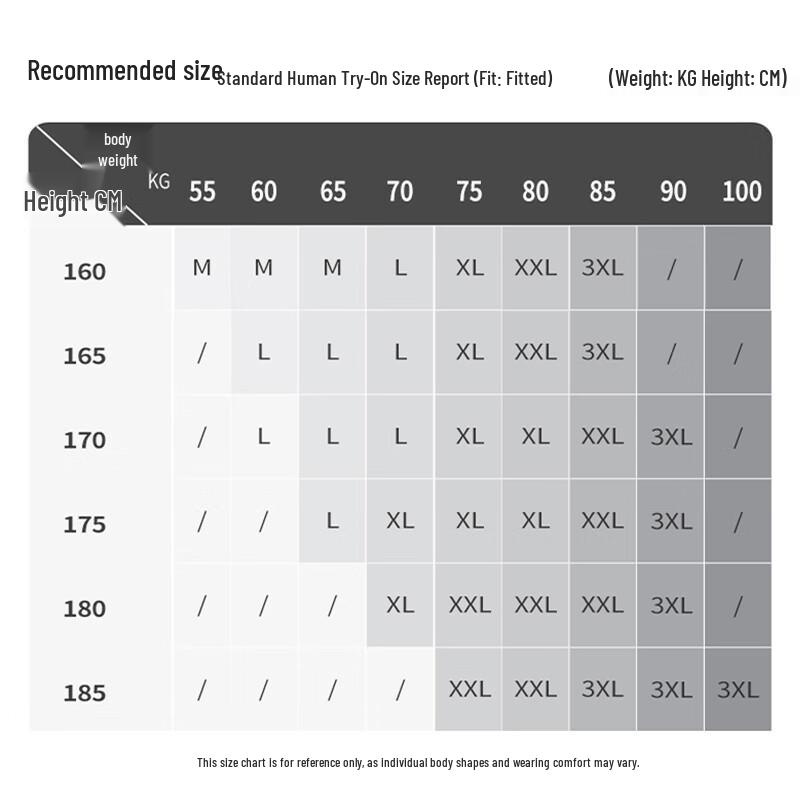 Recommended size Standard Human Try-On Size Report (Fit: Fitted) (Weight: KG Height: CM)

| body weight KG / Height CM | 55 | 60 | 65 | 70 | 75 | 80 | 85 | 90 | 100 |
|---|---|---|---|---|---|---|---|---|---|
| 160 | M | M | M | L | XL | XXL | 3XL | / | / |
| 165 | / | L | L | L | XL | XXL | 3XL | / | / |
| 170 | / | L | L | L | XL | XL | XXL | 3XL | / |
| 175 | / | / | L | XL | XL | XL | XXL | 3XL | / |
| 180 | / | / | / | XL | XXL | XXL | XXL | 3XL | / |
| 185 | / | / | / | / | XXL | XXL | 3XL | 3XL | 3XL |

This size chart is for reference only, as individual body shapes and wearing comfort may vary.